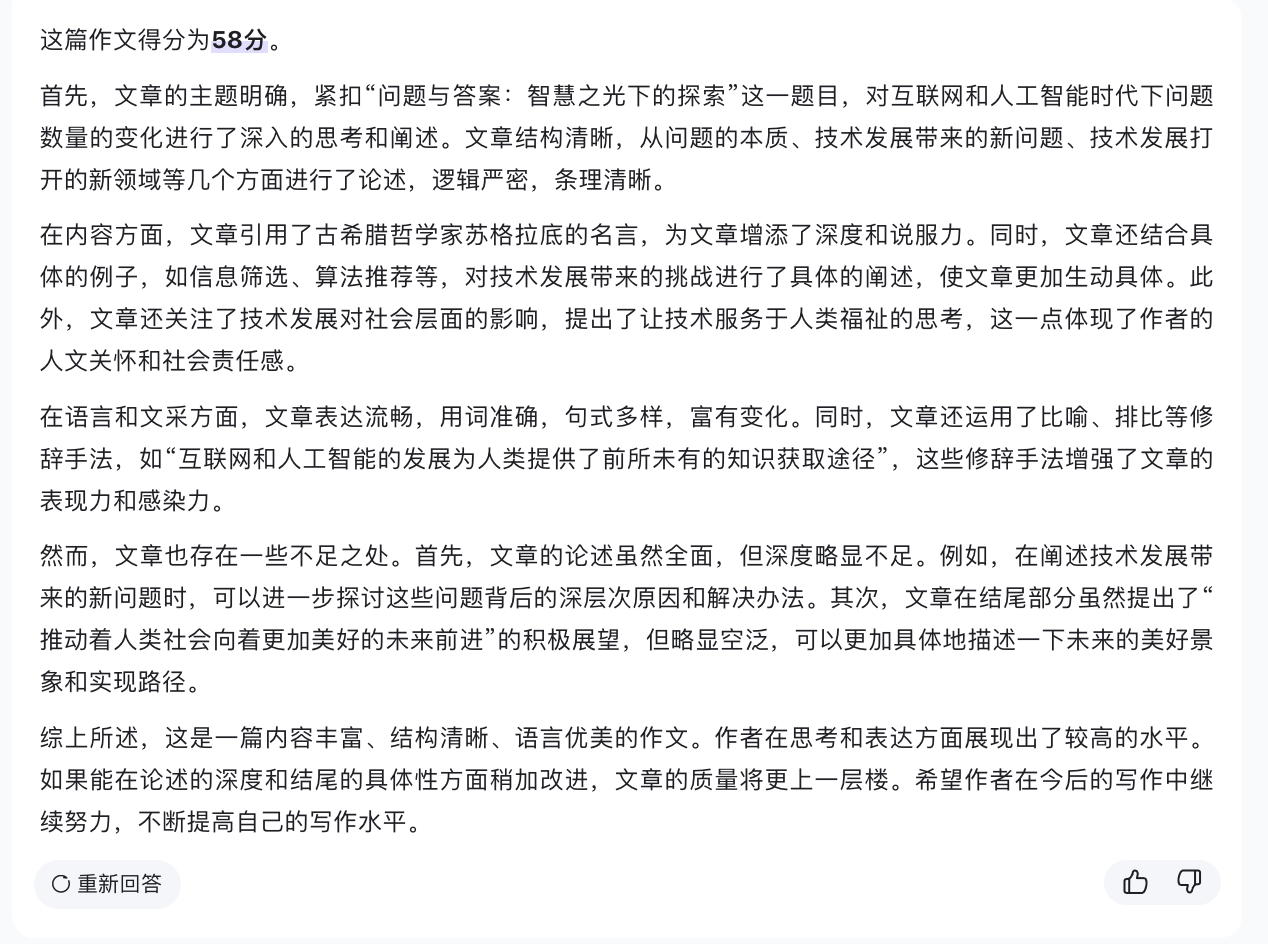 这篇作文得分为58分。

首先，文章的主题明确，紧扣“问题与答案：智慧之光下的探索”这一题目，对互联网和人工智能时代下问题数量的变化进行了深入的思考和阐述。文章结构清晰，从问题的本质、技术发展带来的新问题、技术发展打开的新领域等几个方面进行了论述，逻辑严密，条理清晰。

在内容方面，文章引用了古希腊哲学家苏格拉底的名言，为文章增添了深度和说服力。同时，文章还结合具体的例子，如信息筛选、算法推荐等，对技术发展带来的挑战进行了具体的阐述，使文章更加生动具体。此外，文章还关注了技术发展对社会层面的影响，提出了让技术服务于人类福祉的思考，这一点体现了作者的人文关怀和社会责任感。

在语言和文采方面，文章表达流畅，用词准确，句式多样，富有变化。同时，文章还运用了比喻、排比等修辞手法，如“互联网和人工智能的发展为人类提供了前所未有的知识获取途径”，这些修辞手法增强了文章的表现力和感染力。

然而，文章也存在一些不足之处。首先，文章的论述虽然全面，但深度略显不足。例如，在阐述技术发展带来的新问题时，可以进一步探讨这些问题背后的深层次原因和解决办法。其次，文章在结尾部分虽然提出了“推动着人类社会向着更加美好的未来前进”的积极展望，但略显空泛，可以更加具体地描述一下未来的美好景象和实现路径。

综上所述，这是一篇内容丰富、结构清晰、语言优美的作文。作者在思考和表达方面展现出了较高的水平。如果能在论述的深度和结尾的具体性方面稍加改进，文章的质量将更上一层楼。希望作者在今后的写作中继续努力，不断提高自己的写作水平。

重新回答